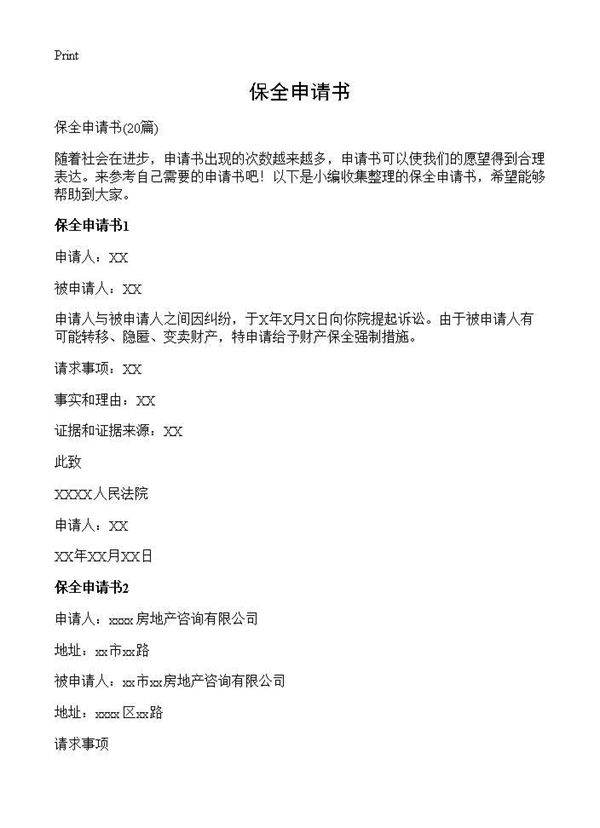 Print

保全申请书

保全申请书(20篇)

随着社会在进步，申请书出现的次数越来越多，申请书可以使我们的愿望得到合理表达。来参考自己需要的申请书吧！以下是小编收集整理的保全申请书，希望能够帮助到大家。

保全申请书1

申请人：XX

被申请人：XX

申请人与被申请人之间因纠纷，于X年X月X日向你院提起诉讼。由于被申请人有可能转移、隐匿、变卖财产，特申请给予财产保全强制措施。

请求事项：XX

事实和理由：XX

证据和证据来源：XX

此致

XXXX人民法院

申请人：XX

XX年XX月XX日

保全申请书2

申请人：xxxx房地产咨询有限公司

地址：xx市xx路

被申请人：xx市xx房地产咨询有限公司

地址：xxxx区xx路

请求事项